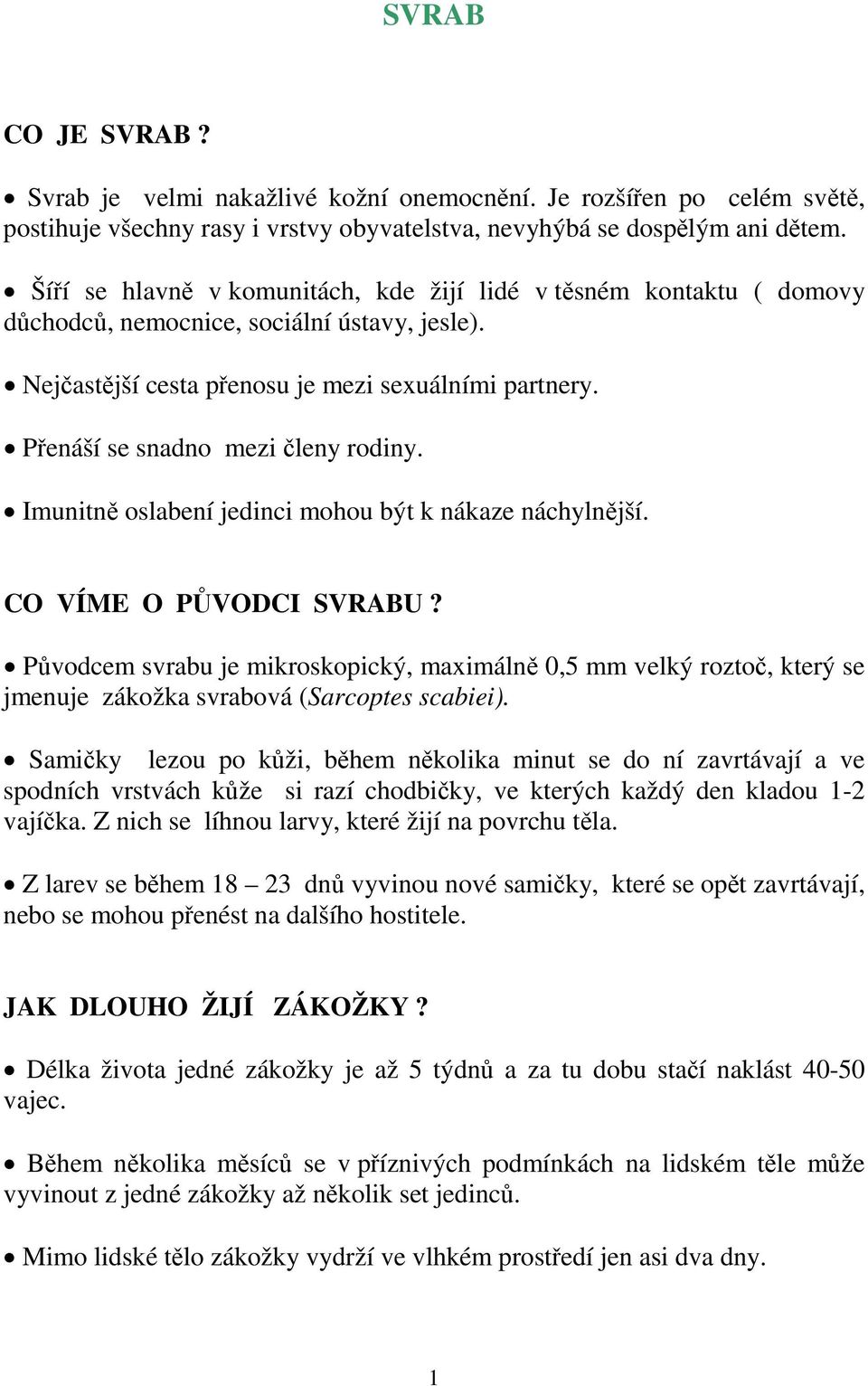 SVRAB

CO JE SVRAB ?

• Svrab je velmi nakažlivé kožní onemocnění. Je rozšířen po celém světě, postihuje všechny rasy i vrstvy obyvatelstva, nevyhýbá se dospělým ani dětem.

• Šíří se hlavně v komunitách, kde žijí lidé v těsném kontaktu ( domovy důchodců, nemocnice, sociální ústavy, jesle).

• Nejčastější cesta přenosu je mezi sexuálními partnery.

• Přenáší se snadno mezi členy rodiny.

• Imunitně oslabení jedinci mohou být k nákaze náchylnější.

CO VÍME O PŮVODCI SVRABU ?

• Původcem svrabu je mikroskopický, maximálně 0,5 mm velký roztoč, který se jmenuje zákožka svrabová (Sarcoptes scabiei).

• Samičky lezou po kůži, během několika minut se do ní zavrtávají a ve spodních vrstvách kůže si razí chodbičky, ve kterých každý den kladou 1-2 vajíčka. Z nich se líhnou larvy, které žijí na povrchu těla.

• Z larev se během 18 – 23 dnů vyvinou nové samičky, které se opět zavrtávají, nebo se mohou přenést na dalšího hostitele.

JAK DLOUHO ŽIJÍ ZÁKOŽKY ?

• Délka života jedné zákožky je až 5 týdnů a za tu dobu stačí naklást 40-50 vajec.

• Během několika měsíců se v příznivých podmínkách na lidském těle může vyvinout z jedné zákožky až několik set jedinců.

• Mimo lidské tělo zákožky vydrží ve vlhkém prostředí jen asi dva dny.

1